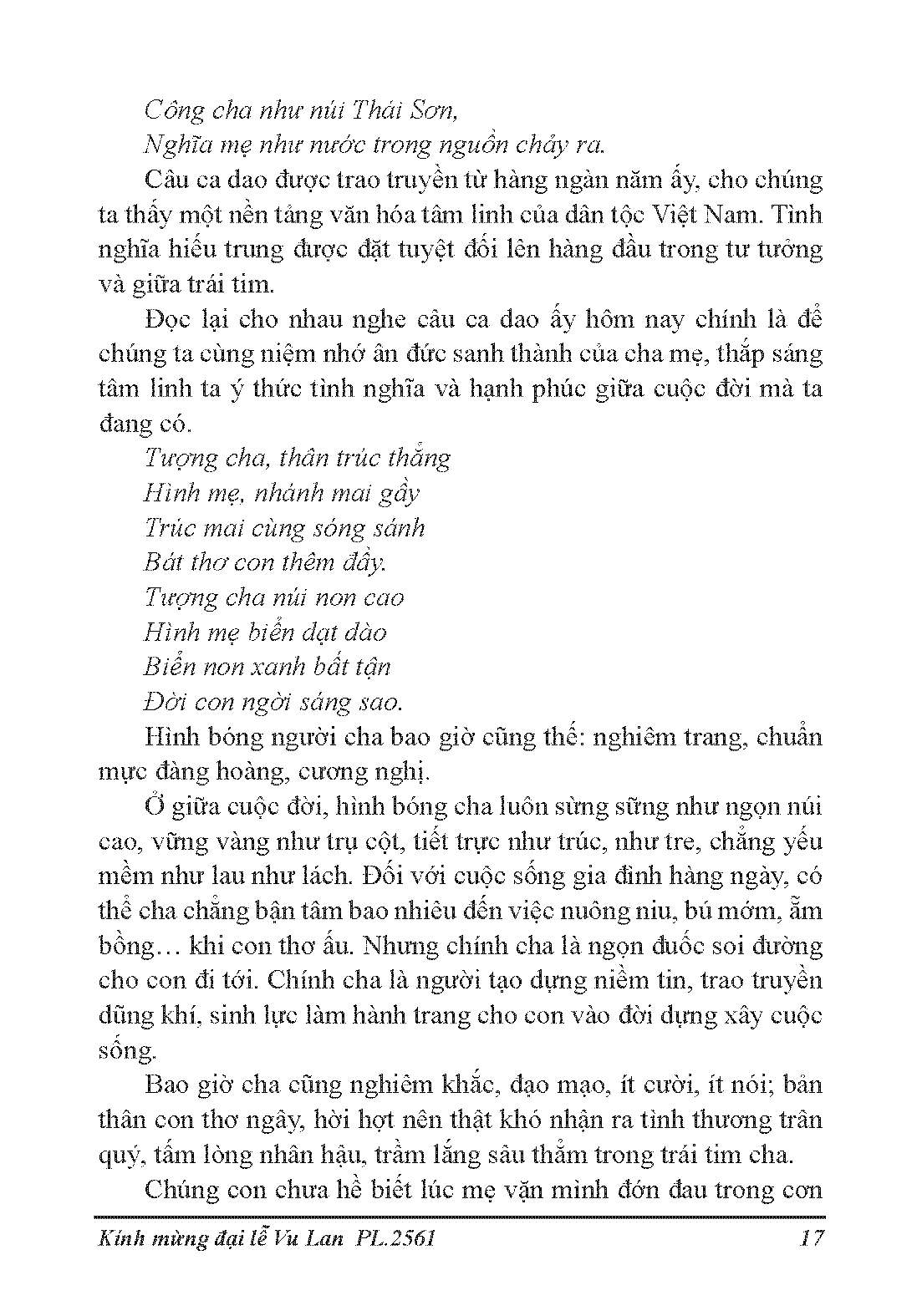 Công cha như núi Thái Sơn,
Nghĩa mẹ như nước trong nguồn chảy ra.

Câu ca dao được trao truyền từ hàng ngàn năm ấy, cho chúng ta thấy một nền tảng văn hóa tâm linh của dân tộc Việt Nam. Tình nghĩa hiếu trung được đặt tuyệt đối lên hàng đầu trong tư tưởng và giữa trái tim.

Đọc lại cho nhau nghe câu ca dao ấy hôm nay chính là để chúng ta cùng niệm nhớ ân đức sanh thành của cha mẹ, thắp sáng tâm linh ta ý thức tình nghĩa và hạnh phúc giữa cuộc đời mà ta đang có.

Tượng cha, thân trúc thẳng
Hình mẹ, nhánh mai gầy
Trúc mai cùng sóng sánh
Bát thơ con thêm đầy.
Tượng cha núi non cao
Hình mẹ biển dạt dào
Biển non xanh bất tận
Đời con ngời sáng sao.

Hình bóng người cha bao giờ cũng thế: nghiêm trang, chuẩn mực đàng hoàng, cương nghị.

Ở giữa cuộc đời, hình bóng cha luôn sừng sững như ngọn núi cao, vững vàng như trụ cột, tiết trực như trúc, như tre, chẳng yếu mềm như lau như lách. Đối với cuộc sống gia đình hàng ngày, có thể cha chẳng bận tâm bao nhiêu đến việc nuông niu, bú mớm, ẵm bồng… khi con thơ ấu. Nhưng chính cha là ngọn đuốc soi đường cho con đi tới. Chính cha là người tạo dựng niềm tin, trao truyền dũng khí, sinh lực làm hành trang cho con vào đời dựng xây cuộc sống.

Bao giờ cha cũng nghiêm khắc, đạo mạo, ít cười, ít nói; bản thân con thơ ngây, hời hợt nên thật khó nhận ra tình thương trân quý, tấm lòng nhân hậu, trầm lắng sâu thẳm trong trái tim cha.

Chúng con chưa hề biết lúc mẹ vặn mình đớn đau trong cơn

Kính mừng đại lễ Vu Lan PL.2561 17